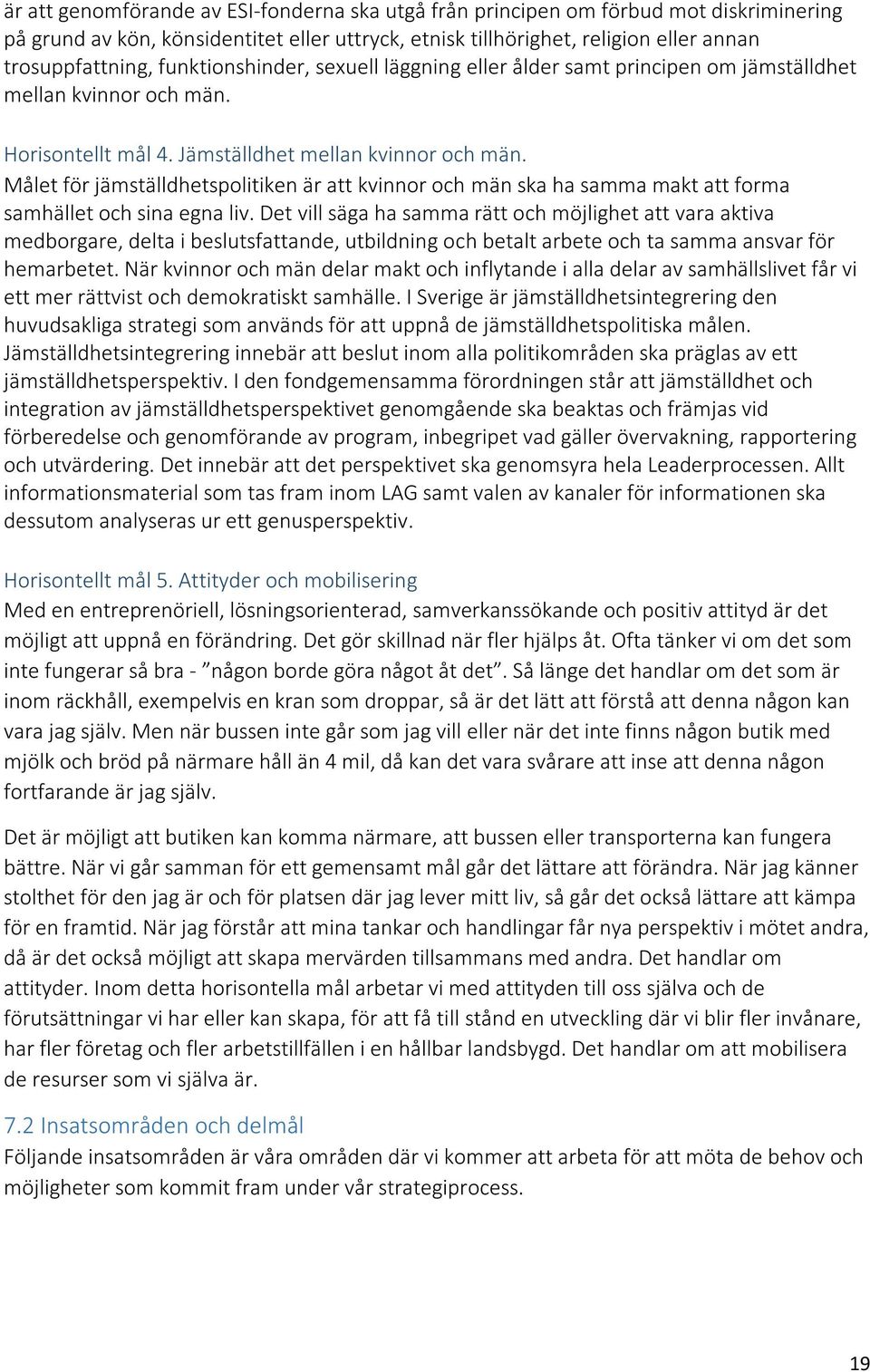 är att genomförande av ESI-fonderna ska utgå från principen om förbud mot diskriminering på grund av kön, könsidentitet eller uttryck, etnisk tillhörighet, religion eller annan trosuppfattning, funktionshinder, sexuell läggning eller ålder samt principen om jämställdhet mellan kvinnor och män.

Horisontellt mål 4. Jämställdhet mellan kvinnor och män.
Målet för jämställdhetspolitiken är att kvinnor och män ska ha samma makt att forma samhället och sina egna liv. Det vill säga ha samma rätt och möjlighet att vara aktiva medborgare, delta i beslutsfattande, utbildning och betalt arbete och ta samma ansvar för hemarbetet. När kvinnor och män delar makt och inflytande i alla delar av samhällslivet får vi ett mer rättvist och demokratiskt samhälle. I Sverige är jämställdhetsintegrering den huvudsakliga strategi som används för att uppnå de jämställdhetspolitiska målen. Jämställdhetsintegrering innebär att beslut inom alla politikområden ska präglas av ett jämställdhetsperspektiv. I den fondgemensamma förordningen står att jämställdhet och integration av jämställdhetsperspektivet genomgående ska beaktas och främjas vid förberedelse och genomförande av program, inbegripet vad gäller övervakning, rapportering och utvärdering. Det innebär att det perspektivet ska genomsyra hela Leaderprocessen. Allt informationsmaterial som tas fram inom LAG samt valen av kanaler för informationen ska dessutom analyseras ur ett genusperspektiv.

Horisontellt mål 5. Attityder och mobilisering
Med en entreprenöriell, lösningsorienterad, samverkanssökande och positiv attityd är det möjligt att uppnå en förändring. Det gör skillnad när fler hjälps åt. Ofta tänker vi om det som inte fungerar så bra - ”någon borde göra något åt det”. Så länge det handlar om det som är inom räckhåll, exempelvis en kran som droppar, så är det lätt att förstå att denna någon kan vara jag själv. Men när bussen inte går som jag vill eller när det inte finns någon butik med mjölk och bröd på närmare håll än 4 mil, då kan det vara svårare att inse att denna någon fortfarande är jag själv.

Det är möjligt att butiken kan komma närmare, att bussen eller transporterna kan fungera bättre. När vi går samman för ett gemensamt mål går det lättare att förändra. När jag känner stolthet för den jag är och för platsen där jag lever mitt liv, så går det också lättare att kämpa för en framtid. När jag förstår att mina tankar och handlingar får nya perspektiv i mötet andra, då är det också möjligt att skapa mervärden tillsammans med andra. Det handlar om attityder. Inom detta horisontella mål arbetar vi med attityden till oss själva och de förutsättningar vi har eller kan skapa, för att få till stånd en utveckling där vi blir fler invånare, har fler företag och fler arbetstillfällen i en hållbar landsbygd. Det handlar om att mobilisera de resurser som vi själva är.

7.2 Insatsområden och delmål
Följande insatsområden är våra områden där vi kommer att arbeta för att möta de behov och möjligheter som kommit fram under vår strategiprocess.

19